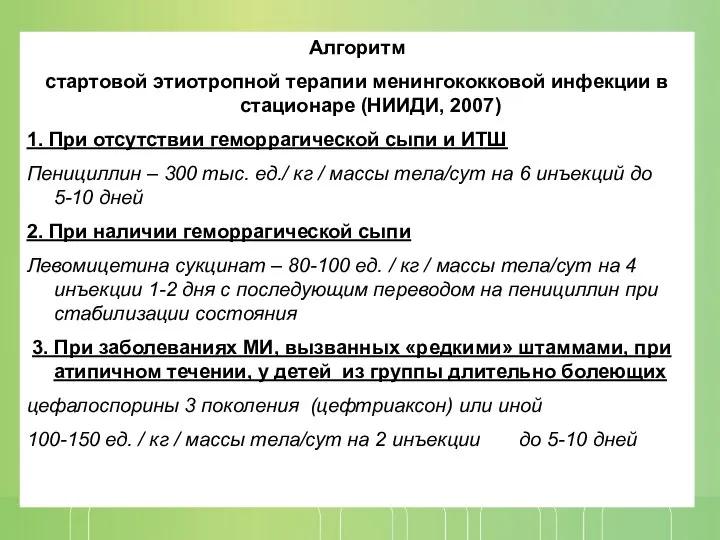 Алгоритм

стартовой этиотропной терапии менингококковой инфекции в стационаре (НИИДИ, 2007)

1. При отсутствии геморрагической сыпи и ИТШ

Пенициллин – 300 тыс. ед./ кг / массы тела/сут на 6 инъекций до 5-10 дней

2. При наличии геморрагической сыпи

Левомицетина сукцинат – 80-100 ед. / кг / массы тела/сут на 4 инъекции 1-2 дня с последующим переводом на пенициллин при стабилизации состояния

3. При заболеваниях МИ, вызванных «редкими» штаммами, при атипичном течении, у детей из группы длительно болеющих

цефалоспорины 3 поколения (цефтриаксон) или иной

100-150 ед. / кг / массы тела/сут на 2 инъекции до 5-10 дней